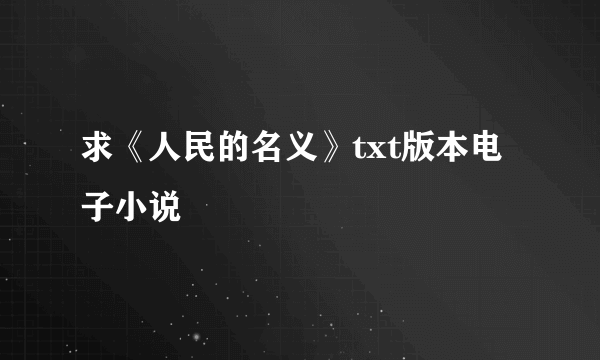 求《人民的名义》txt版本电子小说